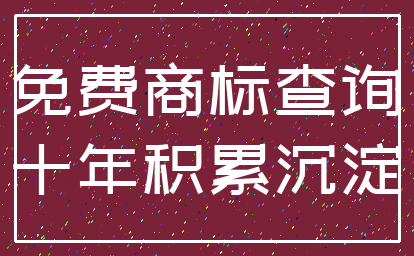 免费商标查询
十年积累沉淀